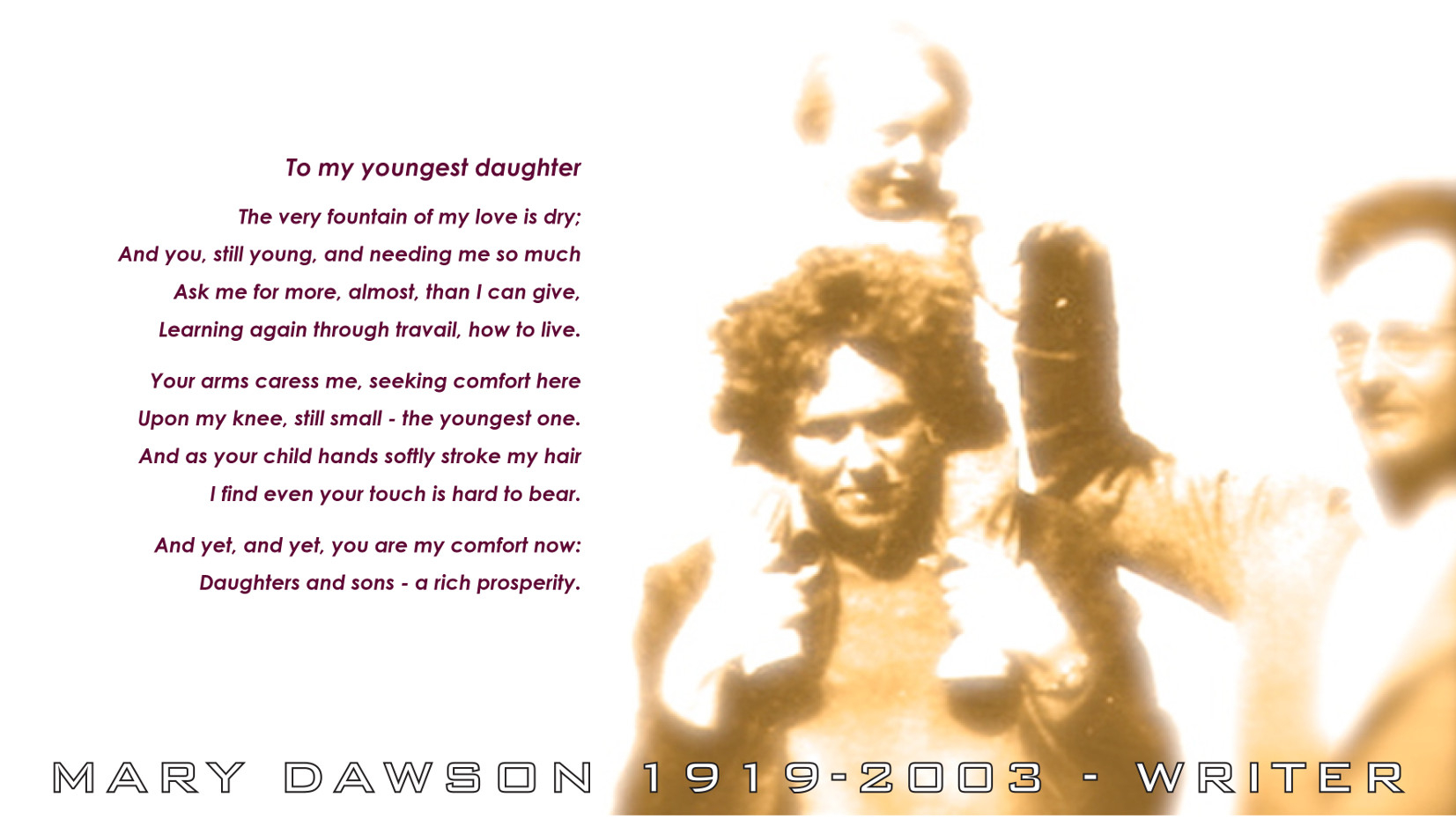 To my youngest daughter

The very fountain of my love is dry;
And you, still young, and needing me so much
Ask me for more, almost, than I can give,
Learning again through travail, how to live.

Your arms caress me, seeking comfort here
Upon my knee, still small - the youngest one.
And as your child hands softly stroke my hair
I find even your touch is hard to bear.

And yet, and yet, you are my comfort now:
Daughters and sons - a rich prosperity.

MARY DAWSON 1919-2003 - WRITER